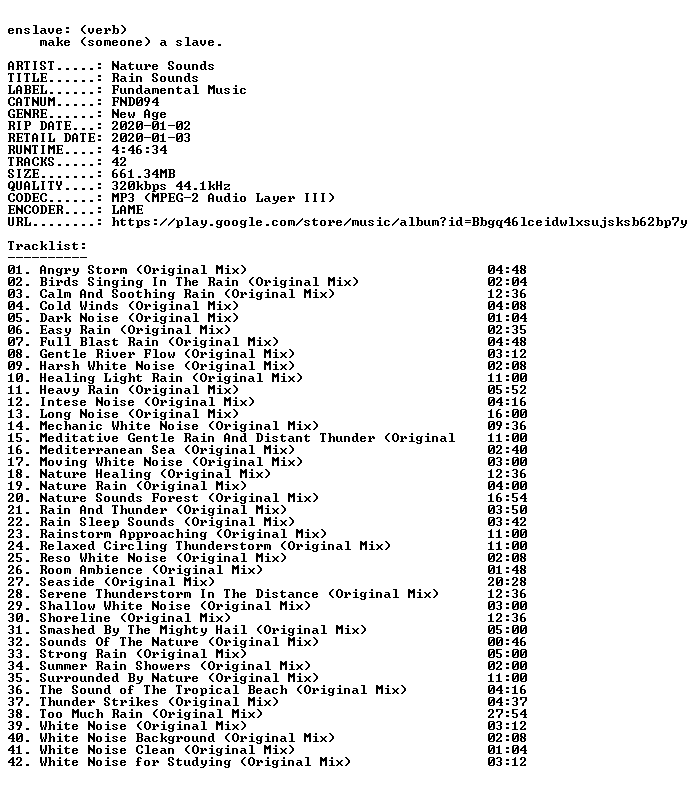 enslave: (verb)
    make (someone) a slave.

ARTIST.....: Nature Sounds
TITLE......: Rain Sounds
LABEL......: Fundamental Music
CATNUM.....: FND094
GENRE......: New Age
RIP DATE...: 2020-01-02
RETAIL DATE: 2020-01-03
RUNTIME....: 4:46:34
TRACKS.....: 42
SIZE.......: 661.34MB
QUALITY....: 320kbps 44.1kHz
CODEC......: MP3 (MPEG-2 Audio Layer III)
ENCODER....: LAME
URL........: https://play.google.com/store/music/album?id=Bbgq46lceidwlxsujsksb62bp7y

Tracklist:
----------
01. Angry Storm (Original Mix) 04:48
02. Birds Singing In The Rain (Original Mix) 02:04
03. Calm And Soothing Rain (Original Mix) 12:36
04. Cold Winds (Original Mix) 04:08
05. Dark Noise (Original Mix) 01:04
06. Easy Rain (Original Mix) 02:35
07. Full Blast Rain (Original Mix) 04:48
08. Gentle River Flow (Original Mix) 03:12
09. Harsh White Noise (Original Mix) 02:08
10. Healing Light Rain (Original Mix) 11:00
11. Heavy Rain (Original Mix) 05:52
12. Intese Noise (Original Mix) 04:16
13. Long Noise (Original Mix) 16:00
14. Mechanic White Noise (Original Mix) 09:36
15. Meditative Gentle Rain And Distant Thunder (Original 11:00
16. Mediterranean Sea (Original Mix) 02:40
17. Moving White Noise (Original Mix) 03:00
18. Nature Healing (Original Mix) 12:36
19. Nature Rain (Original Mix) 04:00
20. Nature Sounds Forest (Original Mix) 16:54
21. Rain And Thunder (Original Mix) 03:50
22. Rain Sleep Sounds (Original Mix) 03:42
23. Rainstorm Approaching (Original Mix) 11:00
24. Relaxed Circling Thunderstorm (Original Mix) 11:00
25. Reso White Noise (Original Mix) 02:08
26. Room Ambience (Original Mix) 01:48
27. Seaside (Original Mix) 20:28
28. Serene Thunderstorm In The Distance (Original Mix) 12:36
29. Shallow White Noise (Original Mix) 03:00
30. Shoreline (Original Mix) 12:36
31. Smashed By The Mighty Hail (Original Mix) 05:00
32. Sounds Of The Nature (Original Mix) 00:46
33. Strong Rain (Original Mix) 05:00
34. Summer Rain Showers (Original Mix) 02:00
35. Surrounded By Nature (Original Mix) 11:00
36. The Sound of The Tropical Beach (Original Mix) 04:16
37. Thunder Strikes (Original Mix) 04:37
38. Too Much Rain (Original Mix) 27:54
39. White Noise (Original Mix) 03:12
40. White Noise Background (Original Mix) 02:08
41. White Noise Clean (Original Mix) 01:04
42. White Noise for Studying (Original Mix) 03:12